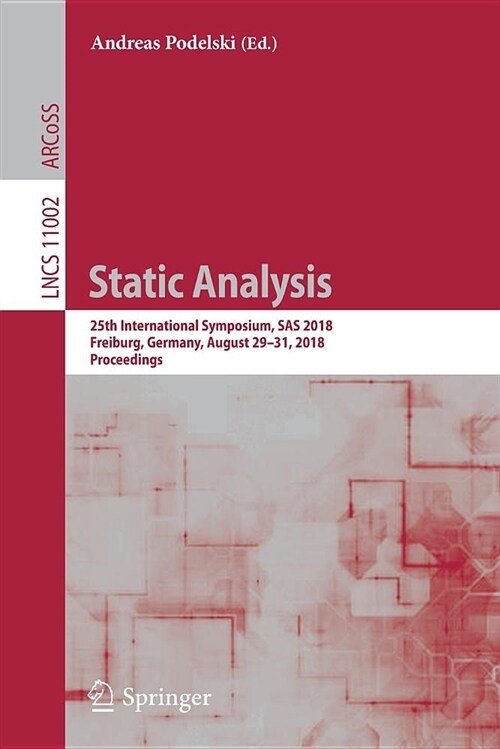 Andreas Podelski (Ed.)

ARCoSS

LNCS 11002

Static Analysis

25th International Symposium, SAS 2018
Freiburg, Germany, August 29–31, 2018
Proceedings

Springer